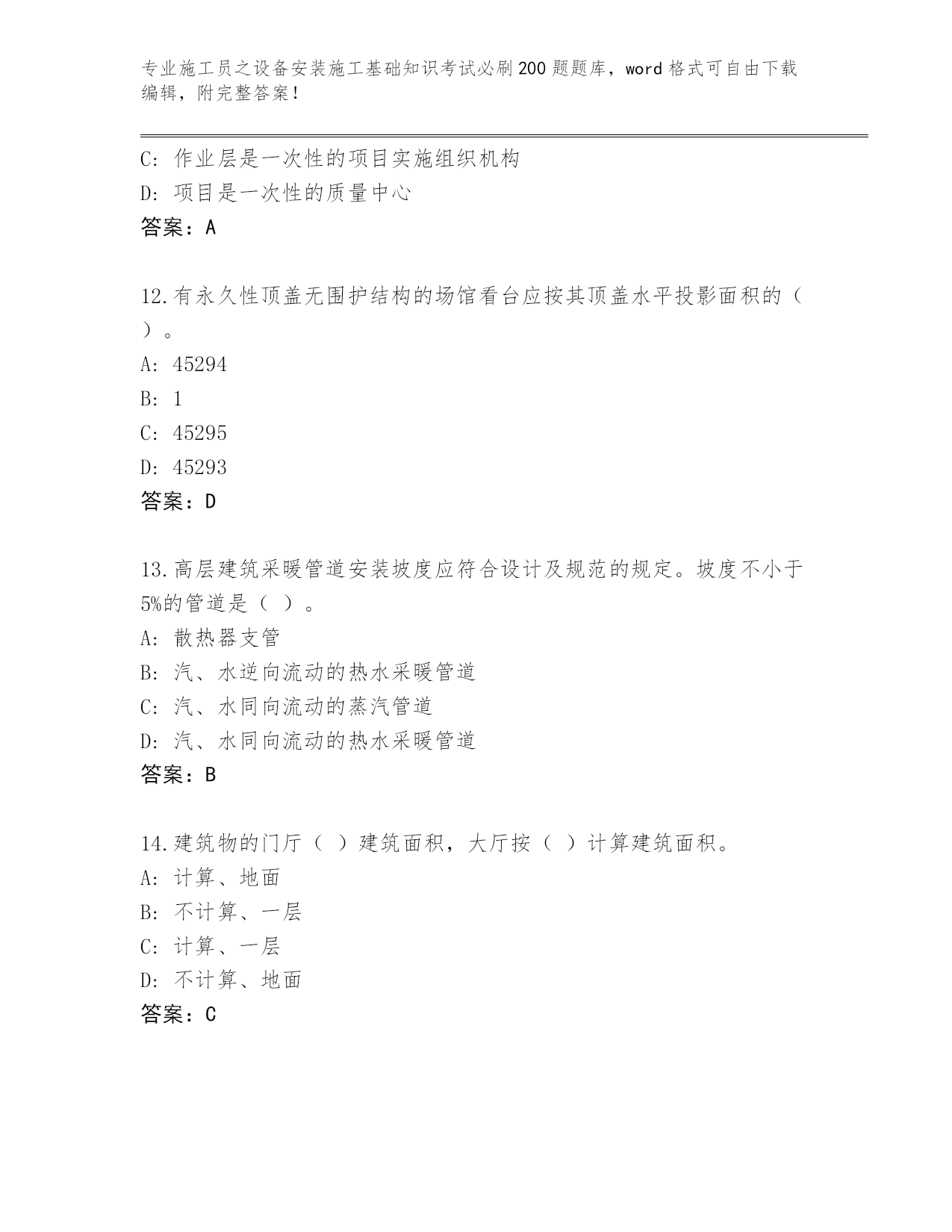 专业施工员之设备安装施工基础知识考试必刷200题题库，word格式可自由下载编辑，附完整答案！

C：作业层是一次性的项目实施组织机构
D：项目是一次性的质量中心
答案：A

12.有永久性顶盖无围护结构的场馆看台应按其顶盖水平投影面积的（ ）。
A：45294
B：1
C：45295
D：45293
答案：D

13.高层建筑采暖管道安装坡度应符合设计及规范的规定。坡度不小于5%的管道是（ ）。
A：散热器支管
B：汽、水逆向流动的热水采暖管道
C：汽、水同向流动的蒸汽管道
D：汽、水同向流动的热水采暖管道
答案：B

14.建筑物的门厅（ ）建筑面积，大厅按（ ）计算建筑面积。
A：计算、地面
B：不计算、一层
C：计算、一层
D：不计算、地面
答案：C